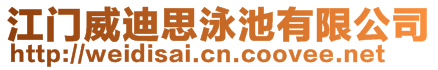 江门威迪思泳池有限公司
http://weidisai.cn.coovee.net